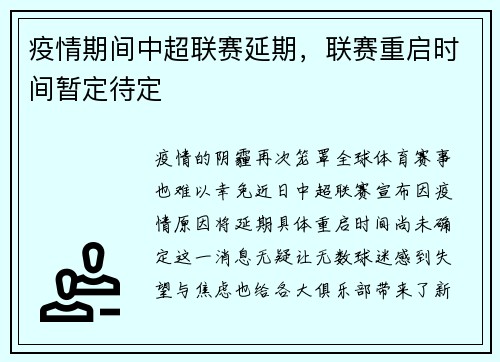 疫情期间中超联赛延期，联赛重启时间暂定待定

疫情的阴霾再次笼罩全球体育赛事也难以幸免近日中超联赛宣布因疫情原因将延期具体重启时间尚未确定这一消息无疑让无数球迷感到失望与焦虑也给各大俱乐部带来了新